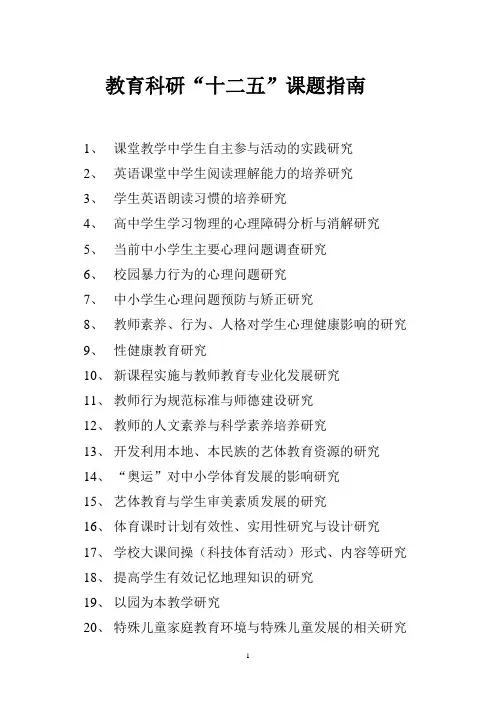 教育科研“十二五”课题指南

1、 课堂教学中学生自主参与活动的实践研究

2、 英语课堂中学生阅读理解能力的培养研究

3、 学生英语朗读习惯的培养研究

4、 高中学生学习物理的心理障碍分析与消解研究

5、 当前中小学生主要心理问题调查研究

6、 校园暴力行为的心理问题研究

7、 中小学生心理问题预防与矫正研究

8、 教师素养、行为、人格对学生心理健康影响的研究

9、 性健康教育研究

10、 新课程实施与教师教育专业化发展研究

11、 教师行为规范标准与师德建设研究

12、 教师的人文素养与科学素养培养研究

13、 开发利用本地、本民族的艺体教育资源的研究

14、 “奥运”对中小学体育发展的影响研究

15、 艺体教育与学生审美素质发展的研究

16、 体育课时计划有效性、实用性研究与设计研究

17、 学校大课间操（科技体育活动）形式、内容等研究

18、 提高学生有效记忆地理知识的研究

19、 以园为本教学研究

20、 特殊儿童家庭教育环境与特殊儿童发展的相关研究

1